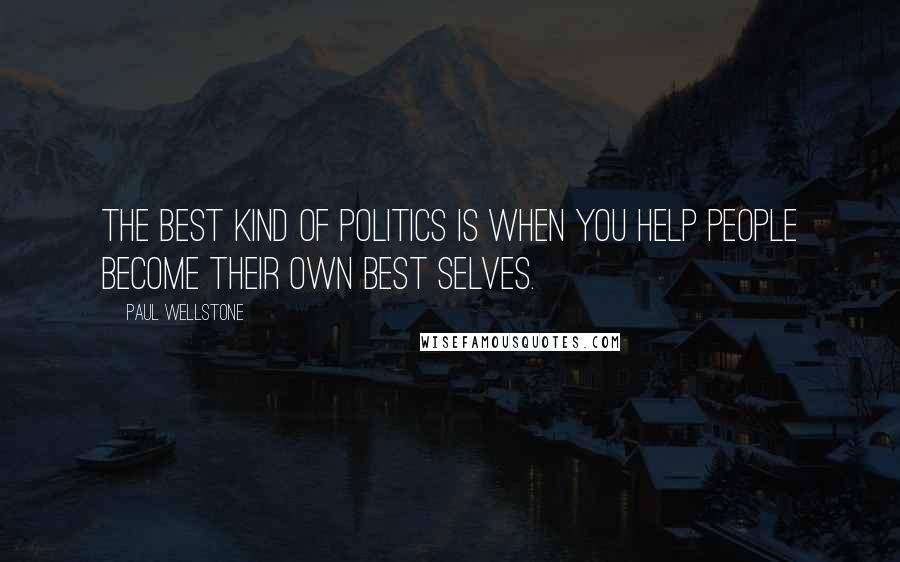 THE BEST KIND OF POLITICS IS WHEN YOU HELP PEOPLE BECOME THEIR OWN BEST SELVES.

PAUL WELLSTONE

WISEFAMOUSQUOTES.COM